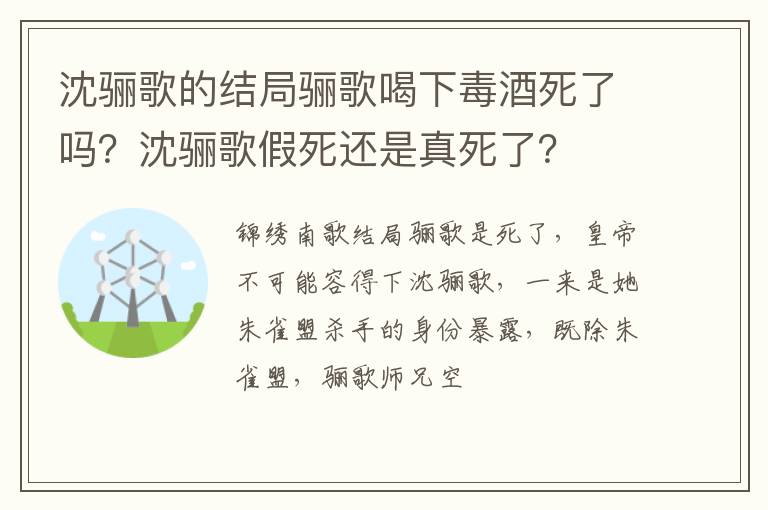 沈骊歌的结局骊歌喝下毒酒死了吗？沈骊歌假死还是真死了？

锦绣南歌结局骊歌是死了，皇帝不可能容得下沈骊歌，一来是她朱雀盟杀手的身份暴露，既除朱雀盟，骊歌师兄空